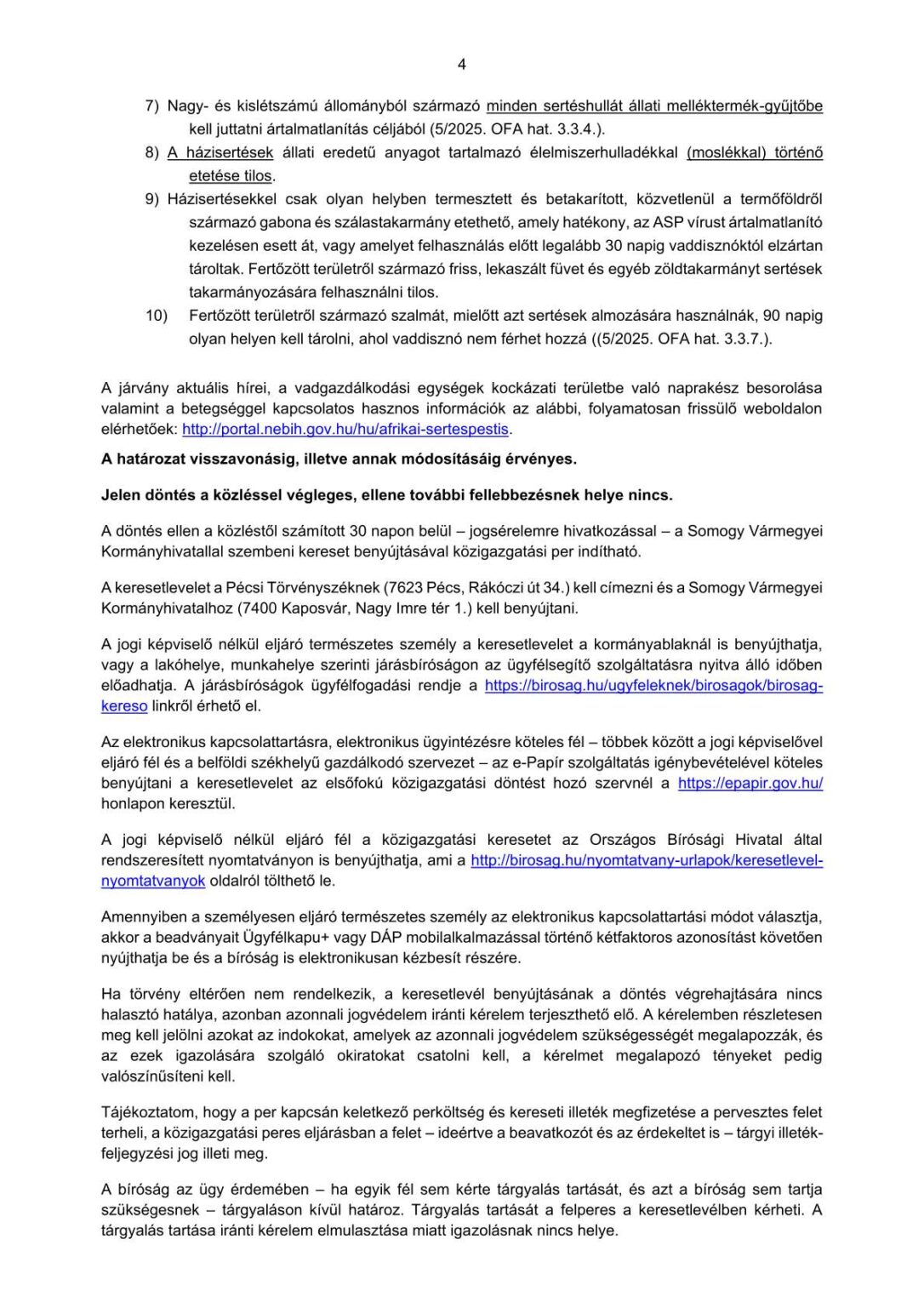 4

7) Nagy- és kislétszámú állományból származó minden sertéshullát állati melléktermék-gyűjtőbe kell juttatni ártalmatlanítás céljából (5/2025. OFA hat. 3.3.4.).

8) A házisertések állati eredetű anyagot tartalmazó élelmiszerhulladékkal (moslékkal) történő etetése tilos.

9) Házisertésekkel csak olyan helyben termesztett és betakarított, közvetlenül a termőföldről származó gabona és szálastakarmány etethető, amely hatékony, az ASP vírust ártalmatlanító kezelésen esett át, vagy amelyet felhasználás előtt legalább 30 napig vaddisznóktól elzártan tároltak. Fertőzött területről származó friss, lekaszált füvet és egyéb zöldtakarmányt sertések takarmányozására felhasználni tilos.

10) Fertőzött területről származó szalmát, mielőtt azt sertések almozására használnák, 90 napig olyan helyen kell tárolni, ahol vaddisznó nem férhet hozzá ((5/2025. OFA hat. 3.3.7.).

A járvány aktuális hírei, a vadgazdálkodási egységek kockázati területbe való naprakész besorolása valamint a betegséggel kapcsolatos hasznos információk az alábbi, folyamatosan frissülő weboldalon elérhetőek: http://portal.nebih.gov.hu/hu/afrikai-sertespestis.

A határozat visszavonásig, illetve annak módosításáig érvényes.

Jelen döntés a közléssel végleges, ellene további fellebbezésnek helye nincs.

A döntés ellen a közléstől számított 30 napon belül – jogsérelemre hivatkozással – a Somogy Vármegyei Kormányhivatallal szembeni kereset benyújtásával közigazgatási per indítható.

A keresetlevelet a Pécsi Törvényszéknek (7623 Pécs, Rákóczi út 34.) kell címezni és a Somogy Vármegyei Kormányhivatalhoz (7400 Kaposvár, Nagy Imre tér 1.) kell benyújtani.

A jogi képviselő nélkül eljáró természetes személy a keresetlevelet a kormányablaknál is benyújthatja, vagy a lakóhelye, munkahelye szerinti járásbíróságon az ügyfélsegítő szolgáltatásra nyitva álló időben előadhatja. A járásbíróságok ügyfélfogadási rendje a https://birosag.hu/ugyfeleknek/birosagok/birosag-kereso linkről érhető el.

Az elektronikus kapcsolattartásra, elektronikus ügyintézésre köteles fél – többek között a jogi képviselővel eljáró fél és a belföldi székhelyű gazdálkodó szervezet – az e-Papír szolgáltatás igénybevételével köteles benyújtani a keresetlevelet az elsőfokú közigazgatási döntést hozó szervnél a https://epapir.gov.hu/ honlapon keresztül.

A jogi képviselő nélkül eljáró fél a közigazgatási keresetet az Országos Bírósági Hivatal által rendszeresített nyomtatványon is benyújthatja, ami a http://birosag.hu/nyomtatvany-urlapok/keresetlevel-nyomtatvanyok oldalról tölthető le.

Amennyiben a személyesen eljáró természetes személy az elektronikus kapcsolattartási módot választja, akkor a beadványait Ügyfélkapu+ vagy DÁP mobilalkalmazással történő kétfaktoros azonosítást követően nyújthatja be és a bíróság is elektronikusan kézbesít részére.

Ha törvény eltérően nem rendelkezik, a keresetlevél benyújtásának a döntés végrehajtására nincs halasztó hatálya, azonban azonnali jogvédelem iránti kérelem terjeszthető elő. A kérelemben részletesen meg kell jelölni azokat az indokokat, amelyek az azonnali jogvédelem szükségességét megalapozzák, és az ezek igazolására szolgáló okiratokat csatolni kell, a kérelmet megalapozó tényeket pedig valószínűsíteni kell.

Tájékoztatom, hogy a per kapcsán keletkező perköltség és kereseti illeték megfizetése a pervesztes felet terheli, a közigazgatási peres eljárásban a felet – ideértve a beavatkozót és az érdekeltet is – tárgyi illetékfeljegyzési jog illeti meg.

A bíróság az ügy érdemében – ha egyik fél sem kérte tárgyalás tartását, és azt a bíróság sem tartja szükségesnek – tárgyaláson kívül határoz. Tárgyalás tartását a felperes a keresetlevélben kérheti. A tárgyalás tartása iránti kérelem elmulasztása miatt igazolásnak nincs helye.